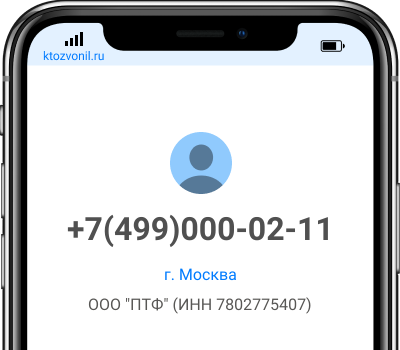 ktozvonil.ru

+7(499)000-02-11

г. Москва

ООО "ПТФ" (ИНН 7802775407)